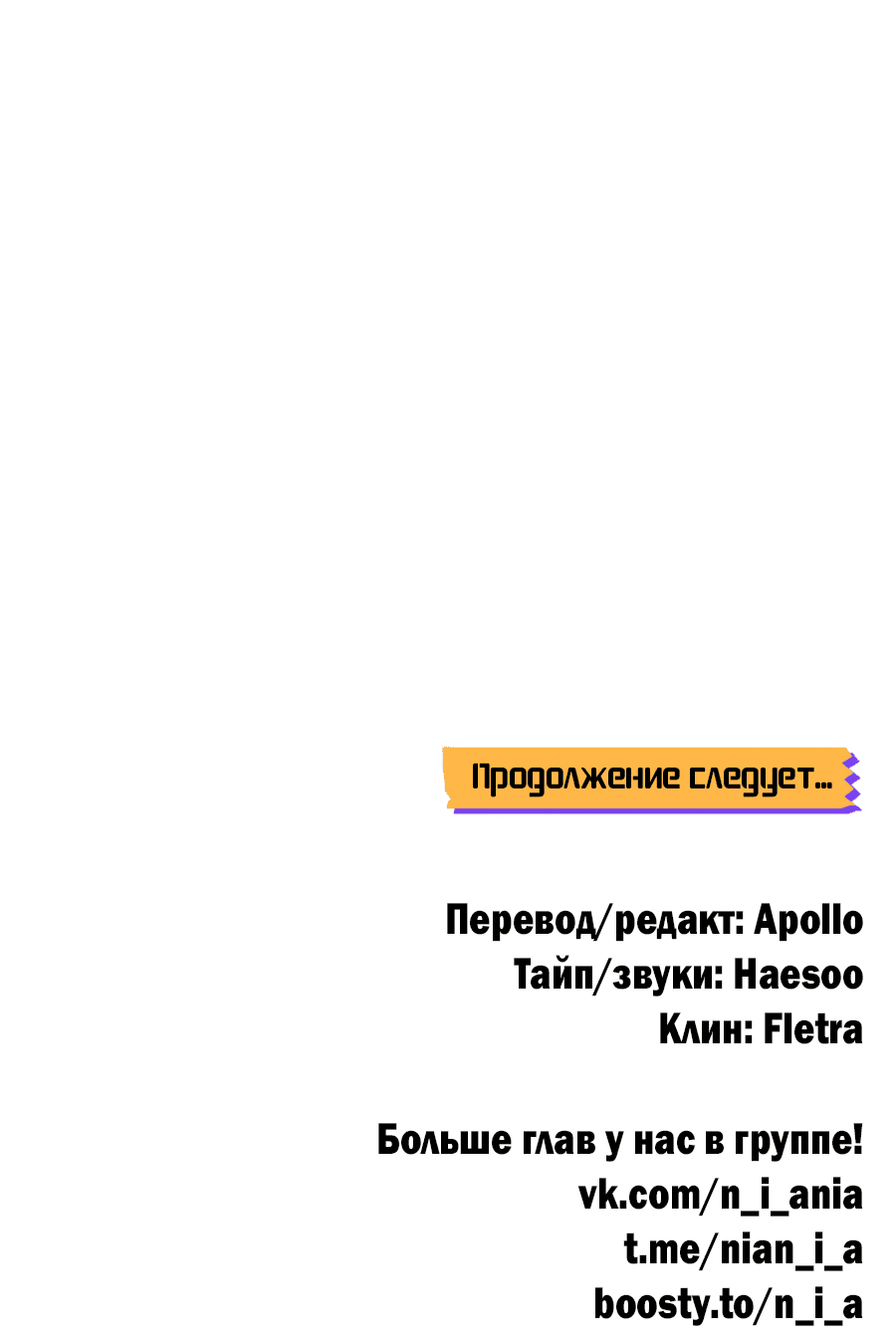 Продолжение следует...

Перевод/редакт: Apollo
Тайп/звуки: Haesoo
Клин: Fletra

Больше глав у нас в группе!
vk.com/n_i_ania
t.me/nian_i_a
boosty.to/n_i_a